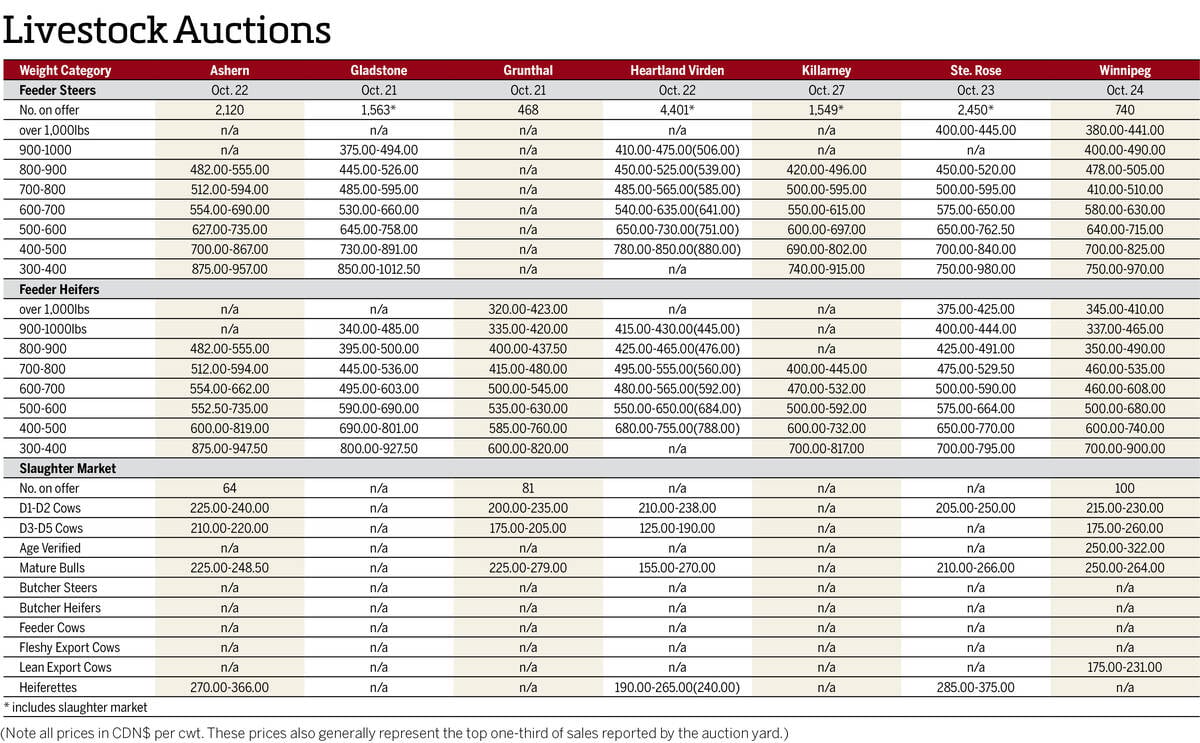 Livestock Auctions

| Weight Category | Ashern | Gladstone | Grunthal | Heartland Virden | Killarney | Ste. Rose | Winnipeg |
|---|---|---|---|---|---|---|---|
| Feeder Steers | Oct. 22 | Oct. 21 | Oct. 21 | Oct. 22 | Oct. 27 | Oct. 23 | Oct. 24 |
| No. on offer | 2,120 | 1,563* | 468 | 4,401* | 1,549* | 2,450* | 740 |
| over 1,000lbs | n/a | n/a | n/a | n/a | n/a | 400.00-445.00 | 380.00-441.00 |
| 900-1000 | n/a | 375.00-494.00 | n/a | 410.00-475.00(506.00) | n/a | n/a | 400.00-490.00 |
| 800-900 | 482.00-555.00 | 445.00-526.00 | n/a | 450.00-525.00(539.00) | 420.00-496.00 | 450.00-520.00 | 478.00-505.00 |
| 700-800 | 512.00-594.00 | 485.00-595.00 | n/a | 485.00-565.00(585.00) | 500.00-595.00 | 500.00-595.00 | 410.00-510.00 |
| 600-700 | 554.00-690.00 | 530.00-660.00 | n/a | 540.00-635.00(641.00) | 550.00-615.00 | 575.00-650.00 | 580.00-630.00 |
| 500-600 | 627.00-735.00 | 645.00-758.00 | n/a | 650.00-730.00(751.00) | 600.00-697.00 | 650.00-762.50 | 640.00-715.00 |
| 400-500 | 700.00-867.00 | 730.00-891.00 | n/a | 780.00-850.00(880.00) | 690.00-802.00 | 700.00-840.00 | 700.00-825.00 |
| 300-400 | 875.00-957.00 | 850.00-1012.50 | n/a | n/a | 740.00-915.00 | 750.00-980.00 | 750.00-970.00 |
| Feeder Heifers | | | | | | | |
| over 1,000lbs | n/a | n/a | 320.00-423.00 | n/a | n/a | 375.00-425.00 | 345.00-410.00 |
| 900-1000lbs | n/a | 340.00-485.00 | 335.00-420.00 | 415.00-430.00(445.00) | n/a | 400.00-444.00 | 337.00-465.00 |
| 800-900 | 482.00-555.00 | 395.00-500.00 | 400.00-437.50 | 425.00-465.00(476.00) | n/a | 425.00-491.00 | 350.00-490.00 |
| 700-800 | 512.00-594.00 | 445.00-536.00 | 415.00-480.00 | 495.00-555.00(560.00) | 400.00-445.00 | 475.00-529.50 | 460.00-535.00 |
| 600-700 | 554.00-662.00 | 495.00-603.00 | 500.00-545.00 | 480.00-565.00(592.00) | 470.00-532.00 | 500.00-590.00 | 460.00-608.00 |
| 500-600 | 552.50-735.00 | 590.00-690.00 | 535.00-630.00 | 550.00-650.00(684.00) | 500.00-592.00 | 575.00-664.00 | 500.00-680.00 |
| 400-500 | 600.00-819.00 | 690.00-801.00 | 585.00-760.00 | 680.00-755.00(788.00) | 600.00-732.00 | 650.00-770.00 | 600.00-740.00 |
| 300-400 | 875.00-947.50 | 800.00-927.50 | 600.00-820.00 | n/a | 700.00-817.00 | 700.00-795.00 | 700.00-900.00 |
| Slaughter Market | | | | | | | |
| No. on offer | 64 | n/a | 81 | n/a | n/a | n/a | 100 |
| D1-D2 Cows | 225.00-240.00 | n/a | 200.00-235.00 | 210.00-238.00 | n/a | 205.00-250.00 | 215.00-230.00 |
| D3-D5 Cows | 210.00-220.00 | n/a | 175.00-205.00 | 125.00-190.00 | n/a | n/a | 175.00-260.00 |
| Age Verified | n/a | n/a | n/a | n/a | n/a | n/a | 250.00-322.00 |
| Mature Bulls | 225.00-248.50 | n/a | 225.00-279.00 | 155.00-270.00 | n/a | 210.00-266.00 | 250.00-264.00 |
| Butcher Steers | n/a | n/a | n/a | n/a | n/a | n/a | n/a |
| Butcher Heifers | n/a | n/a | n/a | n/a | n/a | n/a | n/a |
| Feeder Cows | n/a | n/a | n/a | n/a | n/a | n/a | n/a |
| Fleshy Export Cows | n/a | n/a | n/a | n/a | n/a | n/a | n/a |
| Lean Export Cows | n/a | n/a | n/a | n/a | n/a | n/a | 175.00-231.00 |
| Heiferettes | 270.00-366.00 | n/a | n/a | 190.00-265.00(240.00) | n/a | 285.00-375.00 | n/a |

* includes slaughter market

(Note all prices in CDN$ per cwt. These prices also generally represent the top one-third of sales reported by the auction yard.)